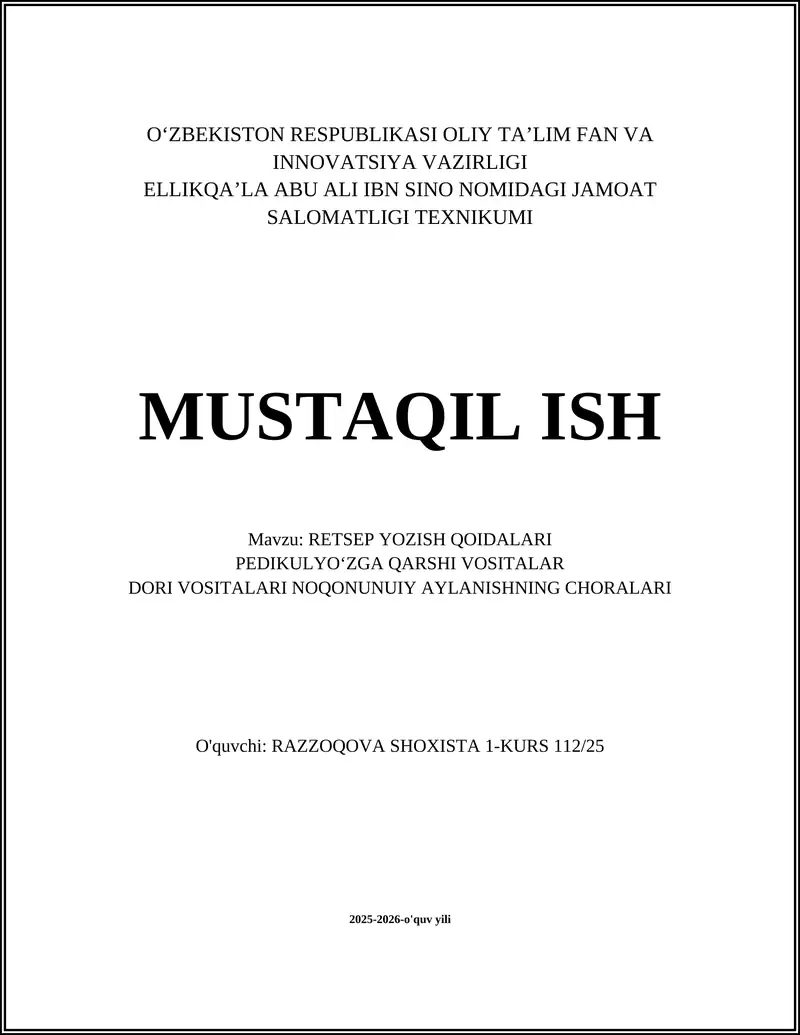 O‘ZBEKISTON RESPUBLIKASI OLIY TA’LIM FAN VA INNOVATSIYA VAZIRLIGI
ELLIKQA’LA ABU ALI IBN SINO NOMIDAGI JAMOAT SALOMATLIGI TEXNIKUMI

MUSTAQIL ISH

Mavzu: RETSEP YOZISH QOIDALARI
PEDIKULYO‘ZGA QARSHI VOSITALAR
DORI VOSITALARI NOQONUNUIY AYLANISHNING CHORALARI

O'quvchi: RAZZOQOVA SHOXISTA 1-KURS 112/25

2025-2026-o'quv yili